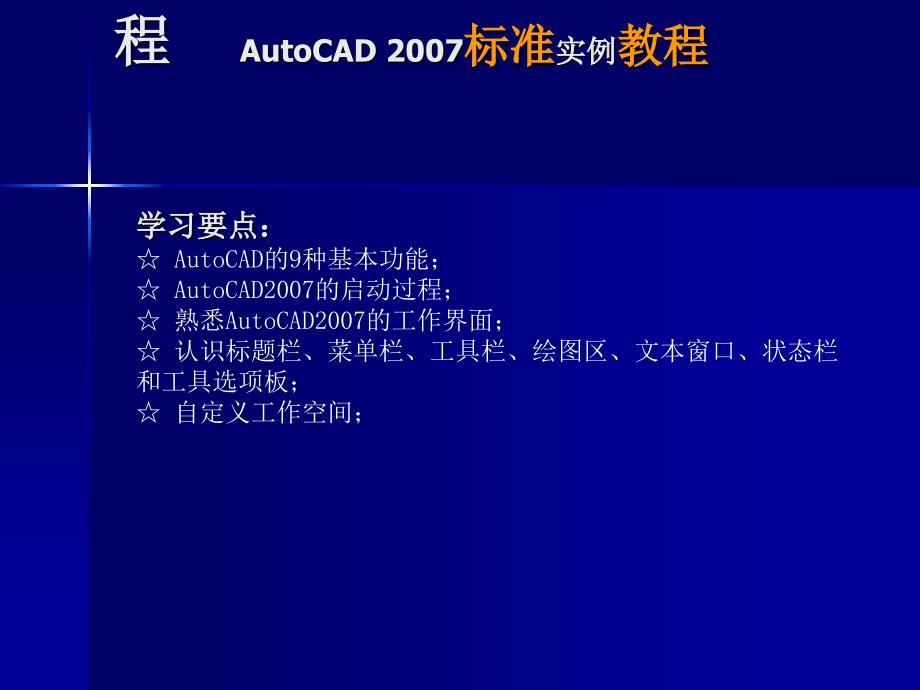 程　AutoCAD 2007标准实例教程

学习要点：
☆ AutoCAD的9种基本功能；
☆ AutoCAD2007的启动过程；
☆ 熟悉AutoCAD2007的工作界面；
☆ 认识标题栏、菜单栏、工具栏、绘图区、文本窗口、状态栏和工具选项板；
☆ 自定义工作空间；